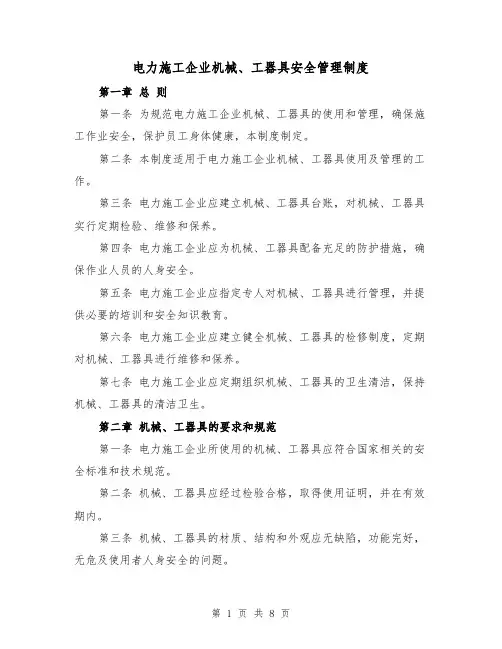 电力施工企业机械、工器具安全管理制度

第一章 总 则

第一条 为规范电力施工企业机械、工器具的使用和管理，确保施工作业安全，保护员工身体健康，本制度制定。

第二条 本制度适用于电力施工企业机械、工器具使用及管理的工作。

第三条 电力施工企业应建立机械、工器具台账，对机械、工器具实行定期检验、维修和保养。

第四条 电力施工企业应为机械、工器具配备充足的防护措施，确保作业人员的人身安全。

第五条 电力施工企业应指定专人对机械、工器具进行管理，并提供必要的培训和安全知识教育。

第六条 电力施工企业应建立健全机械、工器具的检修制度，定期对机械、工器具进行维修和保养。

第七条 电力施工企业应定期组织机械、工器具的卫生清洁，保持机械、工器具的清洁卫生。

第二章 机械、工器具的要求和规范

第一条 电力施工企业所使用的机械、工器具应符合国家相关的安全标准和技术规范。

第二条 机械、工器具应经过检验合格，取得使用证明，并在有效期内。

第三条 机械、工器具的材质、结构和外观应无缺陷，功能完好，无危及使用者人身安全的问题。

第 1 页 共 8 页